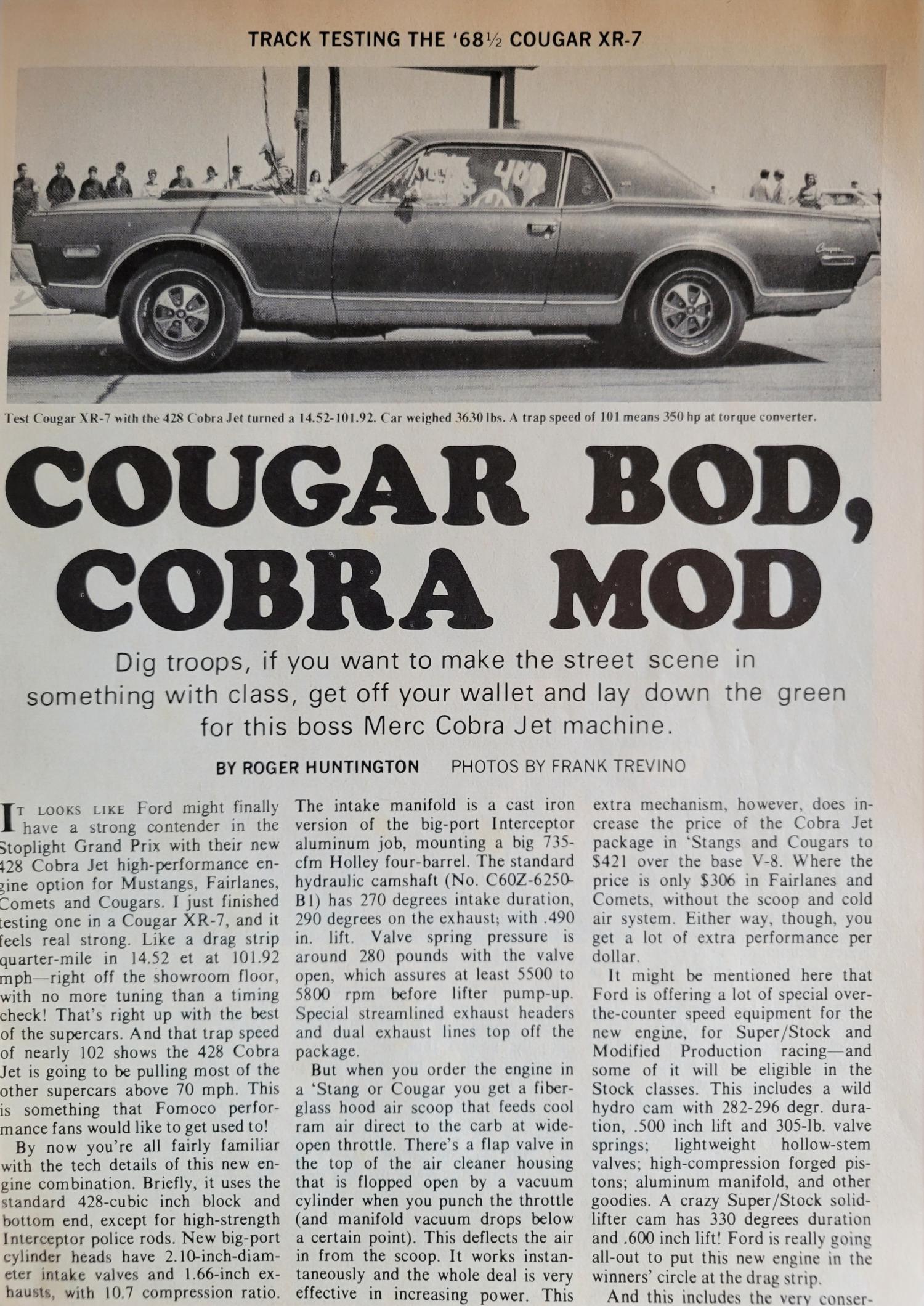 TRACK TESTING THE '68½ COUGAR XR-7

Test Cougar XR-7 with the 428 Cobra Jet turned a 14.52-101.92. Car weighed 3630 lbs. A trap speed of 101 means 350 hp at torque converter.

COUGAR BOD, COBRA MOD

Dig troops, if you want to make the street scene in something with class, get off your wallet and lay down the green for this boss Merc Cobra Jet machine.

BY ROGER HUNTINGTON PHOTOS BY FRANK TREVINO

IT LOOKS LIKE Ford might finally have a strong contender in the Stoplight Grand Prix with their new 428 Cobra Jet high-performance engine option for Mustangs, Fairlanes, Comets and Cougars. I just finished testing one in a Cougar XR-7, and it feels real strong. Like a drag strip quarter-mile in 14.52 et at 101.92 mph—right off the showroom floor, with no more tuning than a timing check! That's right up with the best of the supercars. And that trap speed of nearly 102 shows the 428 Cobra Jet is going to be pulling most of the other supercars above 70 mph. This is something that Fomoco performance fans would like to get used to!

By now you're all fairly familiar with the tech details of this new engine combination. Briefly, it uses the standard 428-cubic inch block and bottom end, except for high-strength Interceptor police rods. New big-port cylinder heads have 2.10-inch-diameter intake valves and 1.66-inch exhausts, with 10.7 compression ratio. The intake manifold is a cast iron version of the big-port Interceptor aluminum job, mounting a big 735-cfm Holley four-barrel. The standard hydraulic camshaft (No. C60Z-6250-B1) has 270 degrees intake duration, 290 degrees on the exhaust; with .490 in. lift. Valve spring pressure is around 280 pounds with the valve open, which assures at least 5500 to 5800 rpm before lifter pump-up. Special streamlined exhaust headers and dual exhaust lines top off the package.

But when you order the engine in a 'Stang or Cougar you get a fiberglass hood air scoop that feeds cool ram air direct to the carb at wide-open throttle. There's a flap valve in the top of the air cleaner housing that is flopped open by a vacuum cylinder when you punch the throttle (and manifold vacuum drops below a certain point). This deflects the air in from the scoop. It works instantaneously and the whole deal is very effective in increasing power. This extra mechanism, however, does increase the price of the Cobra Jet package in 'Stangs and Cougars to $421 over the base V-8. Where the price is only $306 in Fairlanes and Comets, without the scoop and cold air system. Either way, though, you get a lot of extra performance per dollar.

It might be mentioned here that Ford is offering a lot of special over-the-counter speed equipment for the new engine, for Super/Stock and Modified Production racing—and some of it will be eligible in the Stock classes. This includes a wild hydro cam with 282-296 degr. duration, .500 inch lift and 305-lb. valve springs; lightweight hollow-stem valves; high-compression forged pistons; aluminum manifold, and other goodies. A crazy Super/Stock solid-lifter cam has 330 degrees duration and .600 inch lift! Ford is really going all-out to put this new engine in the winners' circle at the drag strip.

And this includes the very conser-